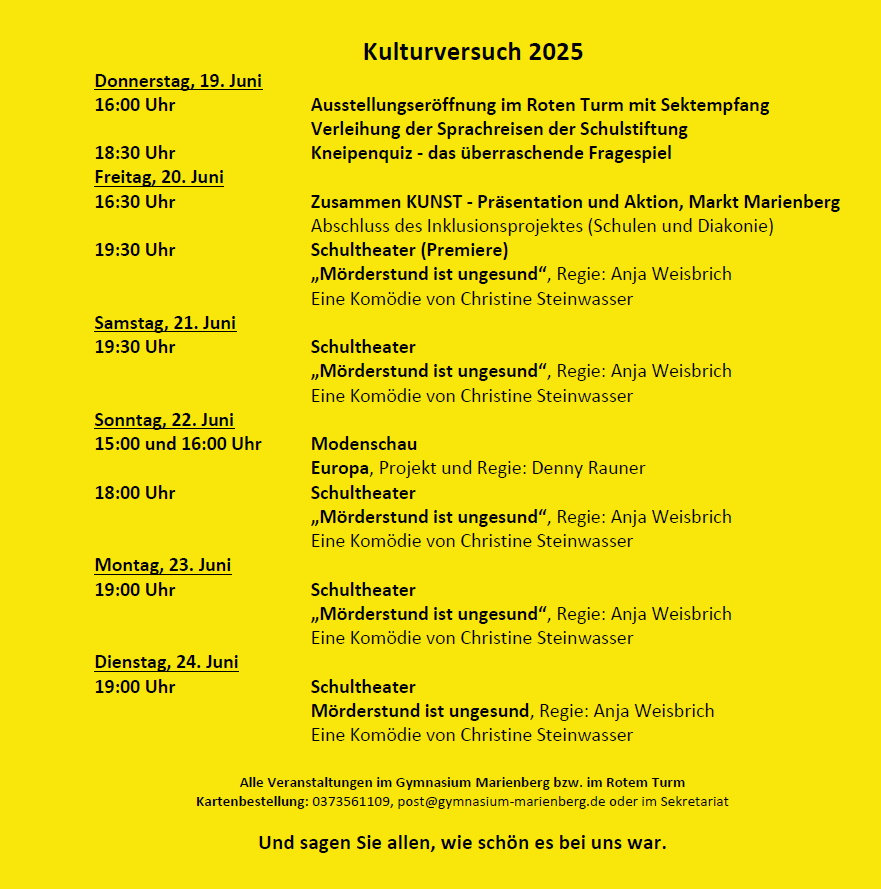 Kulturversuch 2025

Donnerstag, 19. Juni
16:00 Uhr Ausstellungseröffnung im Roten Turm mit Sektempfang
Verleihung der Sprachreisen der Schulstiftung
18:30 Uhr Kneipenquiz - das überraschende Fragespiel

Freitag, 20. Juni
16:30 Uhr Zusammen KUNST - Präsentation und Aktion, Markt Marienberg
Abschluss des Inklusionsprojektes (Schulen und Diakonie)
19:30 Uhr Schultheater (Premiere)
„Mörderstund ist ungesund“, Regie: Anja Weisbrich
Eine Komödie von Christine Steinwasser

Samstag, 21. Juni
19:30 Uhr Schultheater
„Mörderstund ist ungesund“, Regie: Anja Weisbrich
Eine Komödie von Christine Steinwasser

Sonntag, 22. Juni
15:00 und 16:00 Uhr Modenschau
Europa, Projekt und Regie: Denny Rauner
18:00 Uhr Schultheater
„Mörderstund ist ungesund“, Regie: Anja Weisbrich
Eine Komödie von Christine Steinwasser

Montag, 23. Juni
19:00 Uhr Schultheater
„Mörderstund ist ungesund“, Regie: Anja Weisbrich
Eine Komödie von Christine Steinwasser

Dienstag, 24. Juni
19:00 Uhr Schultheater
Mörderstund ist ungesund, Regie: Anja Weisbrich
Eine Komödie von Christine Steinwasser

Alle Veranstaltungen im Gymnasium Marienberg bzw. im Rotem Turm
Kartenbestellung: 0373561109, post@gymnasium-marienberg.de oder im Sekretariat

Und sagen Sie allen, wie schön es bei uns war.